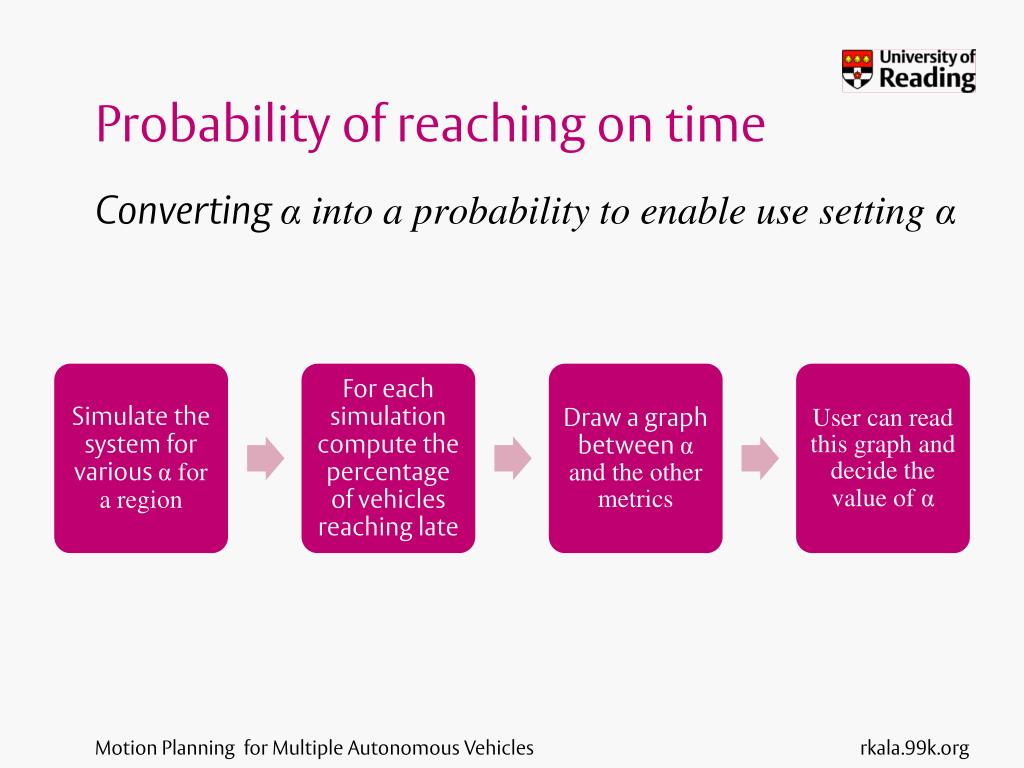 University of Reading

Probability of reaching on time

Converting α into a probability to enable use setting α

Simulate the system for various α for a region

For each simulation compute the percentage of vehicles reaching late

Draw a graph between α and the other metrics

User can read this graph and decide the value of α

Motion Planning for Multiple Autonomous Vehicles

rkala.99k.org